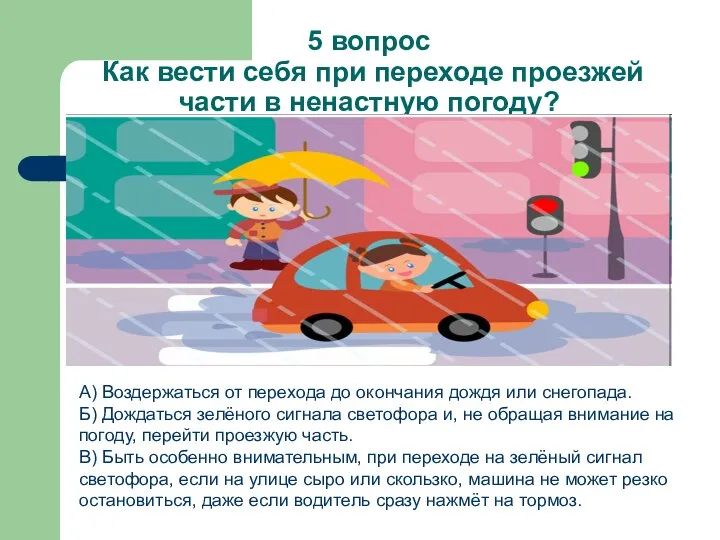 5 вопрос
Как вести себя при переходе проезжей части в ненастную погоду?

А) Воздержаться от перехода до окончания дождя или снегопада.
Б) Дождаться зелёного сигнала светофора и, не обращая внимание на погоду, перейти проезжую часть.
В) Быть особенно внимательным, при переходе на зелёный сигнал светофора, если на улице сыро или скользко, машина не может резко остановиться, даже если водитель сразу нажмёт на тормоз.